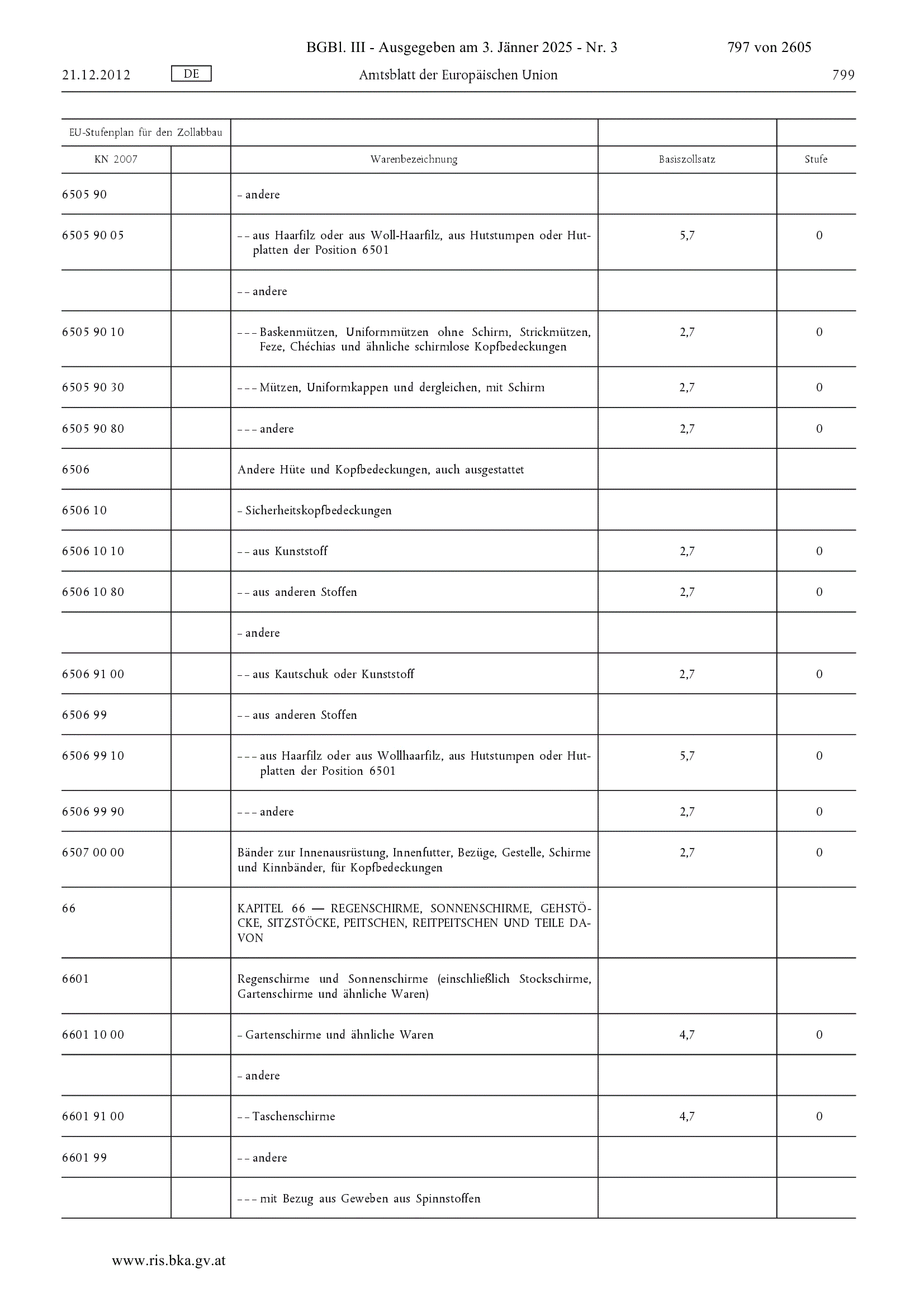 BGBl. III - Ausgegeben am 3. Jänner 2025 - Nr. 3 797 von 2605

21.12.2012 DE Amtsblatt der Europäischen Union 799

| EU-Stufenplan für den Zollabbau | | | | |
|---|---|---|---|---|
| KN 2007 | | Warenbezeichnung | Basiszollsatz | Stufe |
| 6505 90 | | – andere | | |
| 6505 90 05 | | – – aus Haarfilz oder aus Woll-Haarfilz, aus Hutstumpen oder Hutplatten der Position 6501 | 5,7 | 0 |
| | | – – andere | | |
| 6505 90 10 | | – – – Baskenmützen, Uniformmützen ohne Schirm, Strickmützen, Feze, Chéchias und ähnliche schirmlose Kopfbedeckungen | 2,7 | 0 |
| 6505 90 30 | | – – – Mützen, Uniformkappen und dergleichen, mit Schirm | 2,7 | 0 |
| 6505 90 80 | | – – – andere | 2,7 | 0 |
| 6506 | | Andere Hüte und Kopfbedeckungen, auch ausgestattet | | |
| 6506 10 | | – Sicherheitskopfbedeckungen | | |
| 6506 10 10 | | – – aus Kunststoff | 2,7 | 0 |
| 6506 10 80 | | – – aus anderen Stoffen | 2,7 | 0 |
| | | – andere | | |
| 6506 91 00 | | – – aus Kautschuk oder Kunststoff | 2,7 | 0 |
| 6506 99 | | – – aus anderen Stoffen | | |
| 6506 99 10 | | – – – aus Haarfilz oder aus Wollhaarfilz, aus Hutstumpen oder Hutplatten der Position 6501 | 5,7 | 0 |
| 6506 99 90 | | – – – andere | 2,7 | 0 |
| 6507 00 00 | | Bänder zur Innenausrüstung, Innenfutter, Bezüge, Gestelle, Schirme und Kinnbänder, für Kopfbedeckungen | 2,7 | 0 |
| 66 | | KAPITEL 66 — REGENSCHIRME, SONNENSCHIRME, GEHSTÖCKE, SITZSTÖCKE, PEITSCHEN, REITPEITSCHEN UND TEILE DAVON | | |
| 6601 | | Regenschirme und Sonnenschirme (einschließlich Stockschirme, Gartenschirme und ähnliche Waren) | | |
| 6601 10 00 | | – Gartenschirme und ähnliche Waren | 4,7 | 0 |
| | | – andere | | |
| 6601 91 00 | | – – Taschenschirme | 4,7 | 0 |
| 6601 99 | | – – andere | | |
| | | – – – mit Bezug aus Geweben aus Spinnstoffen | | |

www.ris.bka.gv.at